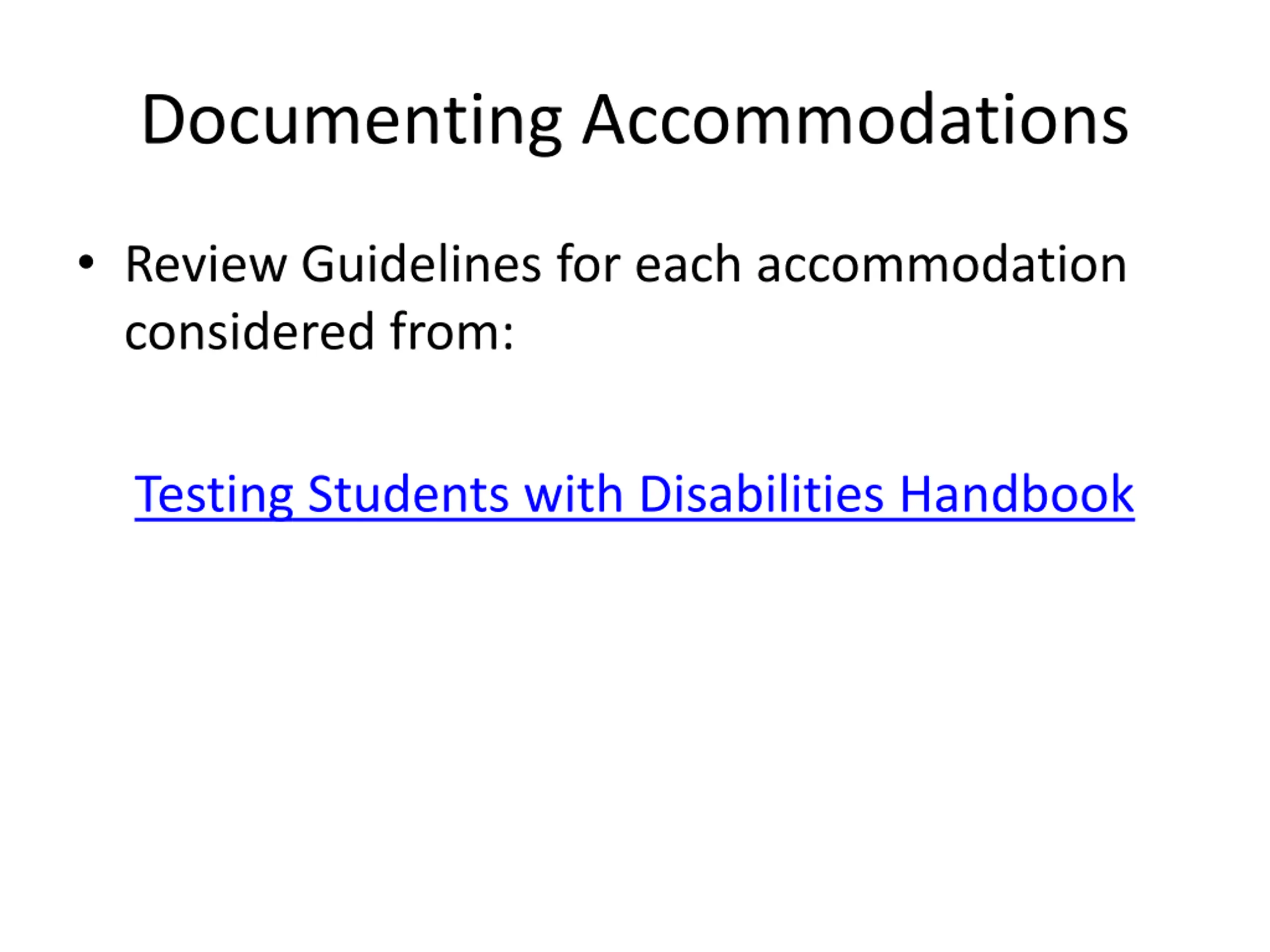 Documenting Accommodations

• Review Guidelines for each accommodation considered from:

Testing Students with Disabilities Handbook